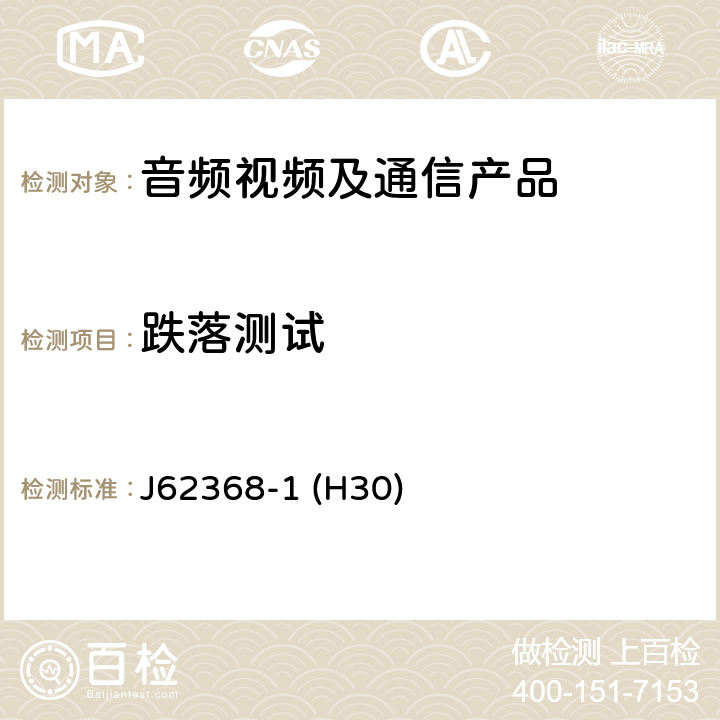 MA CNAS ilac-MRA

检测对象： 音频视频及通信产品

检测项目： 跌落测试

检测标准： J62368-1 (H30)

百检
Baijiantest.com

做检测 上百检
400-151-7153